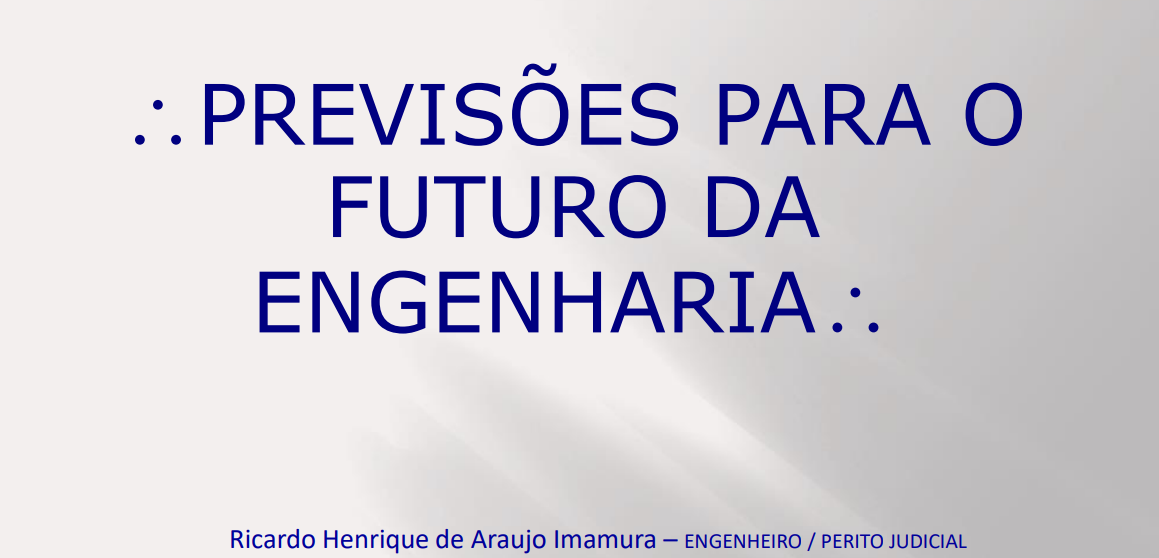 ∴PREVISÕES PARA O FUTURO DA ENGENHARIA∴

Ricardo Henrique de Araujo Imamura – ENGENHEIRO / PERITO JUDICIAL